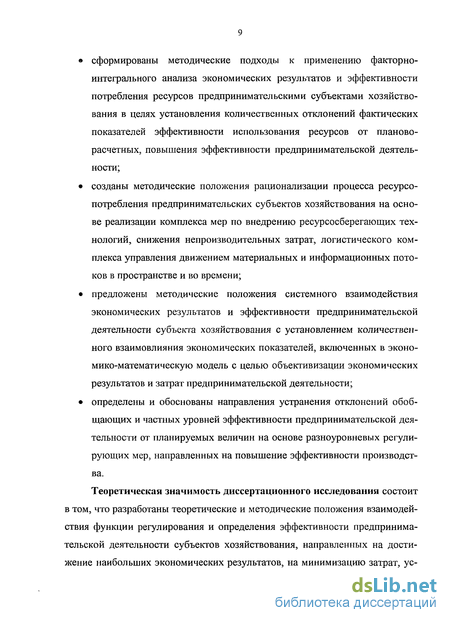 9

• сформированы методические подходы к применению факторно-интегрального анализа экономических результатов и эффективности потребления ресурсов предпринимательскими субъектами хозяйствования в целях установления количественных отклонений фактических показателей эффективности использования ресурсов от планово-расчетных, повышения эффективности предпринимательской деятельности;

• созданы методические положения рационализации процесса ресурсопотребления предпринимательских субъектов хозяйствования на основе реализации комплекса мер по внедрению ресурсосберегающих технологий, снижения непроизводительных затрат, логистического комплекса управления движением материальных и информационных потоков в пространстве и во времени;

• предложены методические положения системного взаимодействия экономических результатов и эффективности предпринимательской деятельности субъекта хозяйствования с установлением количественного взаимовлияния экономических показателей, включенных в экономико-математическую модель с целью объективизации экономических результатов и затрат предпринимательской деятельности;

• определены и обоснованы направления устранения отклонений обобщающих и частных уровней эффективности предпринимательской деятельности от планируемых величин на основе разноуровневых регулирующих мер, направленных на повышение эффективности производства.

Теоретическая значимость диссертационного исследования состоит в том, что разработаны теоретические и методические положения взаимодействия функции регулирования и определения эффективности предпринимательской деятельности субъектов хозяйствования, направленных на достижение наибольших экономических результатов, на минимизацию затрат, ус-

dsLib.net
библиотека диссертаций